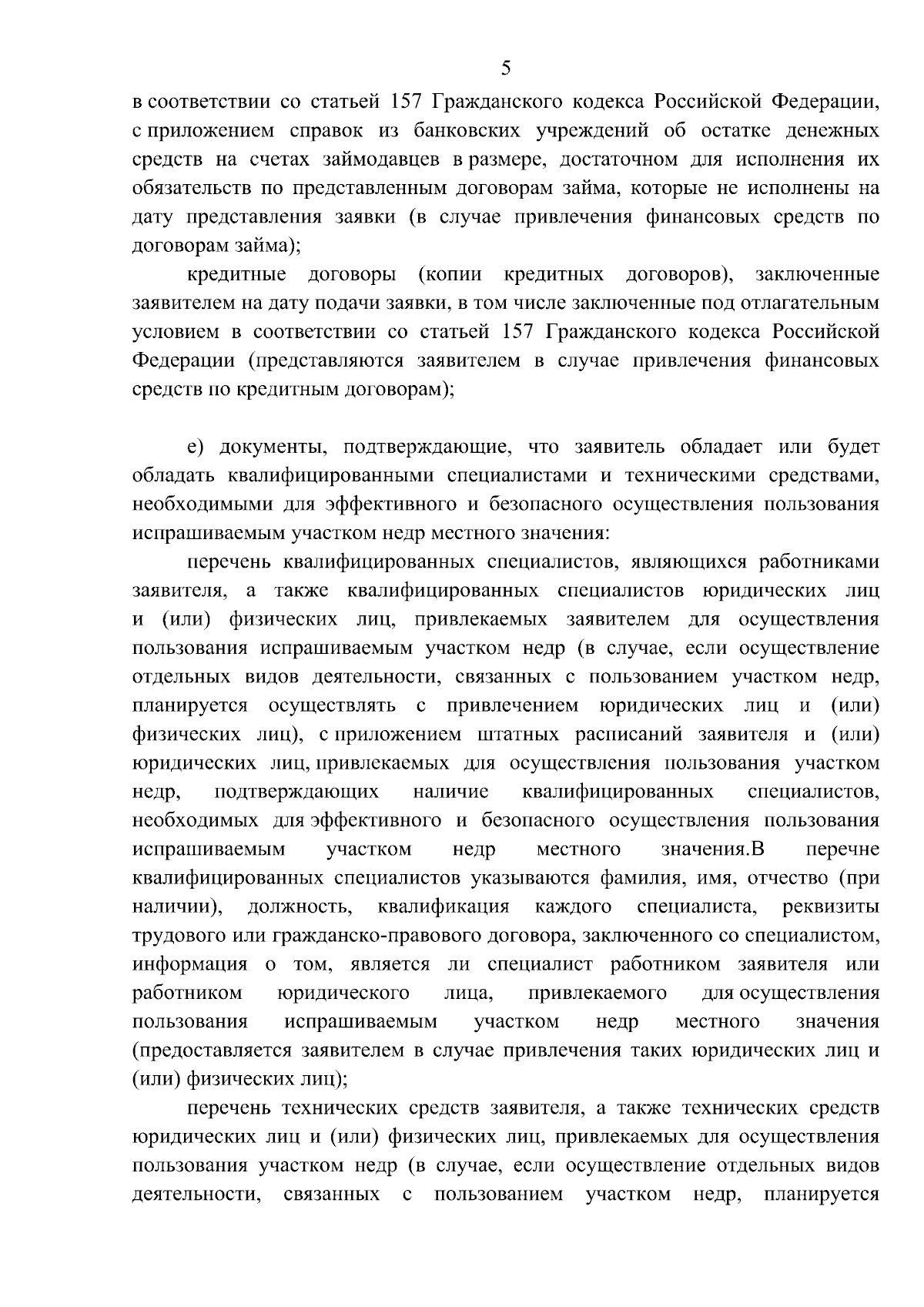 5

в соответствии со статьей 157 Гражданского кодекса Российской Федерации, с приложением справок из банковских учреждений об остатке денежных средств на счетах займодавцев в размере, достаточном для исполнения их обязательств по представленным договорам займа, которые не исполнены на дату представления заявки (в случае привлечения финансовых средств по договорам займа);

кредитные договоры (копии кредитных договоров), заключенные заявителем на дату подачи заявки, в том числе заключенные под отлагательным условием в соответствии со статьей 157 Гражданского кодекса Российской Федерации (представляются заявителем в случае привлечения финансовых средств по кредитным договорам);

е) документы, подтверждающие, что заявитель обладает или будет обладать квалифицированными специалистами и техническими средствами, необходимыми для эффективного и безопасного осуществления пользования испрашиваемым участком недр местного значения:

перечень квалифицированных специалистов, являющихся работниками заявителя, а также квалифицированных специалистов юридических лиц и (или) физических лиц, привлекаемых заявителем для осуществления пользования испрашиваемым участком недр (в случае, если осуществление отдельных видов деятельности, связанных с пользованием участком недр, планируется осуществлять с привлечением юридических лиц и (или) физических лиц), с приложением штатных расписаний заявителя и (или) юридических лиц, привлекаемых для осуществления пользования участком недр, подтверждающих наличие квалифицированных специалистов, необходимых для эффективного и безопасного осуществления пользования испрашиваемым участком недр местного значения.В перечне квалифицированных специалистов указываются фамилия, имя, отчество (при наличии), должность, квалификация каждого специалиста, реквизиты трудового или гражданско-правового договора, заключенного со специалистом, информация о том, является ли специалист работником заявителя или работником юридического лица, привлекаемого для осуществления пользования испрашиваемым участком недр местного значения (предоставляется заявителем в случае привлечения таких юридических лиц и (или) физических лиц);

перечень технических средств заявителя, а также технических средств юридических лиц и (или) физических лиц, привлекаемых для осуществления пользования участком недр (в случае, если осуществление отдельных видов деятельности, связанных с пользованием участком недр, планируется